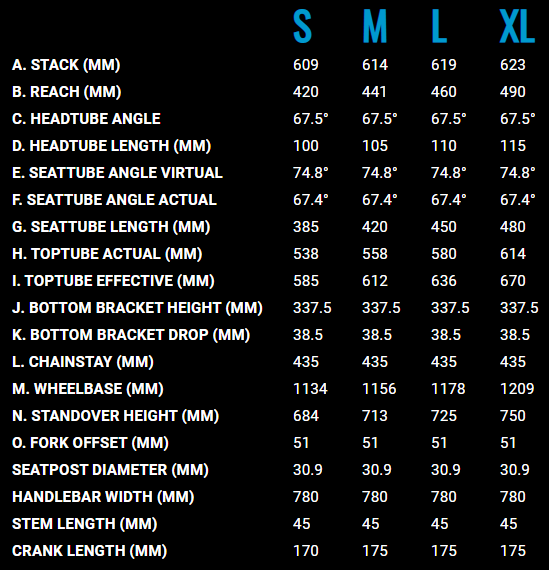 |  | S | M | L | XL |
|---|---|---|---|---|
| A. STACK (MM) | 609 | 614 | 619 | 623 |
| B. REACH (MM) | 420 | 441 | 460 | 490 |
| C. HEADTUBE ANGLE | 67.5° | 67.5° | 67.5° | 67.5° |
| D. HEADTUBE LENGTH (MM) | 100 | 105 | 110 | 115 |
| E. SEATTUBE ANGLE VIRTUAL | 74.8° | 74.8° | 74.8° | 74.8° |
| F. SEATTUBE ANGLE ACTUAL | 67.4° | 67.4° | 67.4° | 67.4° |
| G. SEATTUBE LENGTH (MM) | 385 | 420 | 450 | 480 |
| H. TOPTUBE ACTUAL (MM) | 538 | 558 | 580 | 614 |
| I. TOPTUBE EFFECTIVE (MM) | 585 | 612 | 636 | 670 |
| J. BOTTOM BRACKET HEIGHT (MM) | 337.5 | 337.5 | 337.5 | 337.5 |
| K. BOTTOM BRACKET DROP (MM) | 38.5 | 38.5 | 38.5 | 38.5 |
| L. CHAINSTAY (MM) | 435 | 435 | 435 | 435 |
| M. WHEELBASE (MM) | 1134 | 1156 | 1178 | 1209 |
| N. STANDOVER HEIGHT (MM) | 684 | 713 | 725 | 750 |
| O. FORK OFFSET (MM) | 51 | 51 | 51 | 51 |
| SEATPOST DIAMETER (MM) | 30.9 | 30.9 | 30.9 | 30.9 |
| HANDLEBAR WIDTH (MM) | 780 | 780 | 780 | 780 |
| STEM LENGTH (MM) | 45 | 45 | 45 | 45 |
| CRANK LENGTH (MM) | 170 | 175 | 175 | 175 |